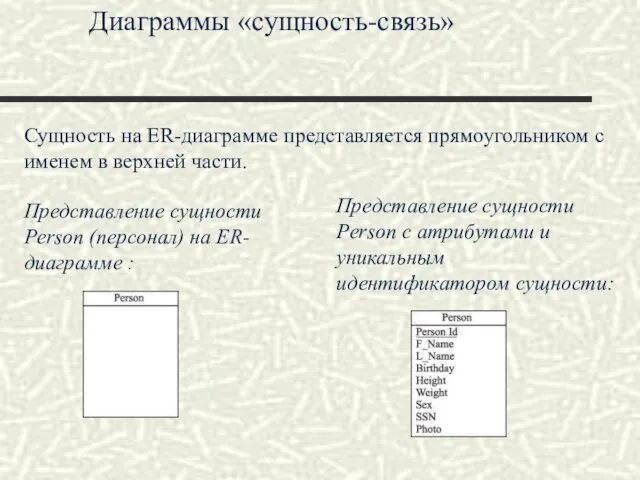 Диаграммы «сущность-связь»

Сущность на ER-диаграмме представляется прямоугольником с именем в верхней части.

Представление сущности Person (персонал) на ER-диаграмме :

Person

Представление сущности Person с атрибутами и уникальным идентификатором сущности:

Person

Person Id
F_Name
L_Name
Birthday
Height
Weight
Sex
SSN
Photo